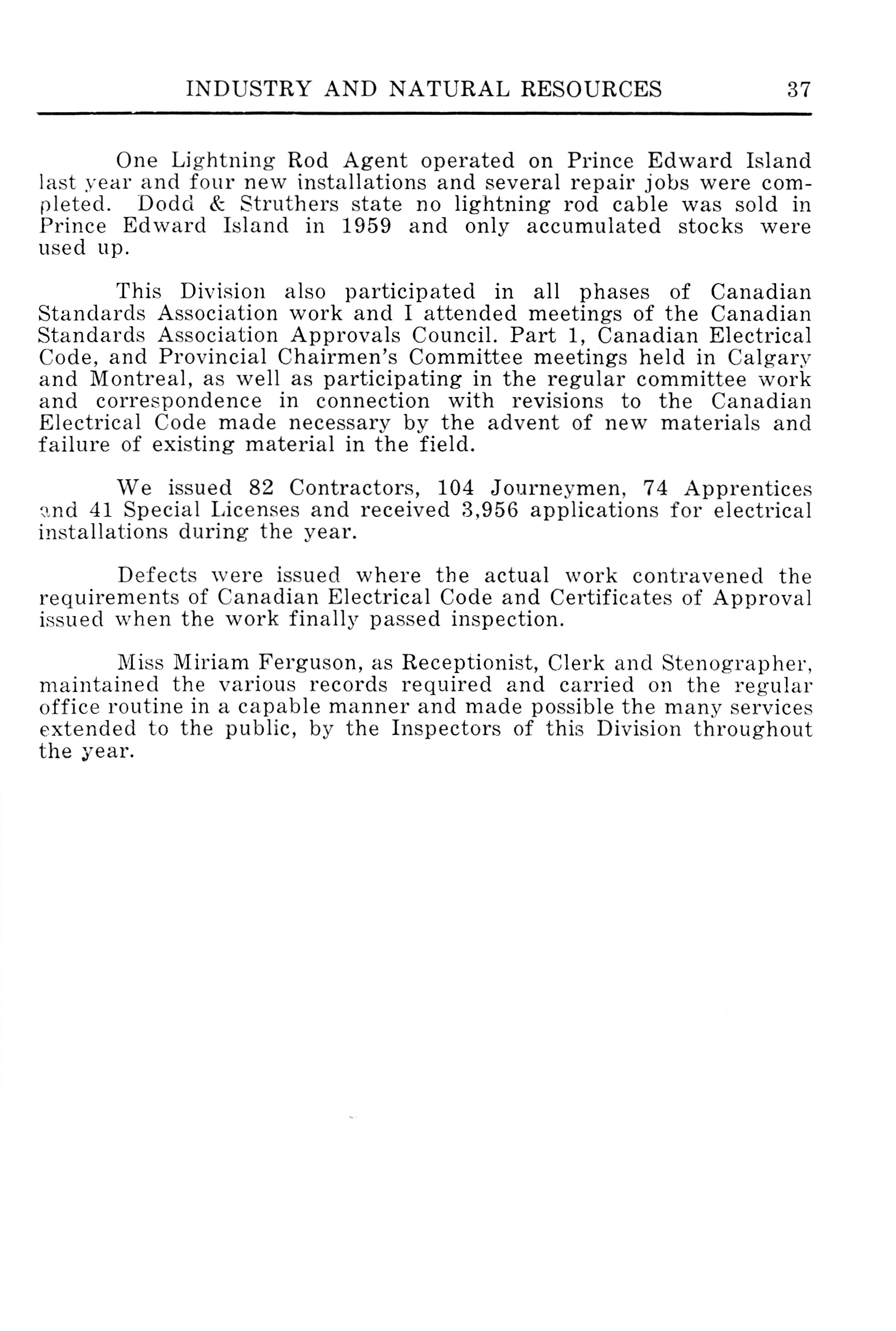 INDUSTRY AND NATURAL RESOURCES 37

One Lightning Rod Agent operated on Prince Edward Island last year and four new installations and several repair jobs were completed. Dodd & Struthers state no lightning rod cable was sold in Prince Edward Island in 1959 and only accumulated stocks were used up.

This Division also participated in all phases of Canadian Standards Association work and I attended meetings of the Canadian Standards Association Approvals Council. Part 1, Canadian Electrical Code, and Provincial Chairmen's Committee meetings held in Calgary and Montreal, as well as participating in the regular committee work and correspondence in connection with revisions to the Canadian Electrical Code made necessary by the advent of new materials and failure of existing material in the field.

We issued 82 Contractors, 104 Journeymen, 74 Apprentices and 41 Special Licenses and received 3,956 applications for electrical installations during the year.

Defects were issued where the actual work contravened the requirements of Canadian Electrical Code and Certificates of Approval issued when the work finally passed inspection.

Miss Miriam Ferguson, as Receptionist, Clerk and Stenographer, maintained the various records required and carried on the regular office routine in a capable manner and made possible the many services extended to the public, by the Inspectors of this Division throughout the year.